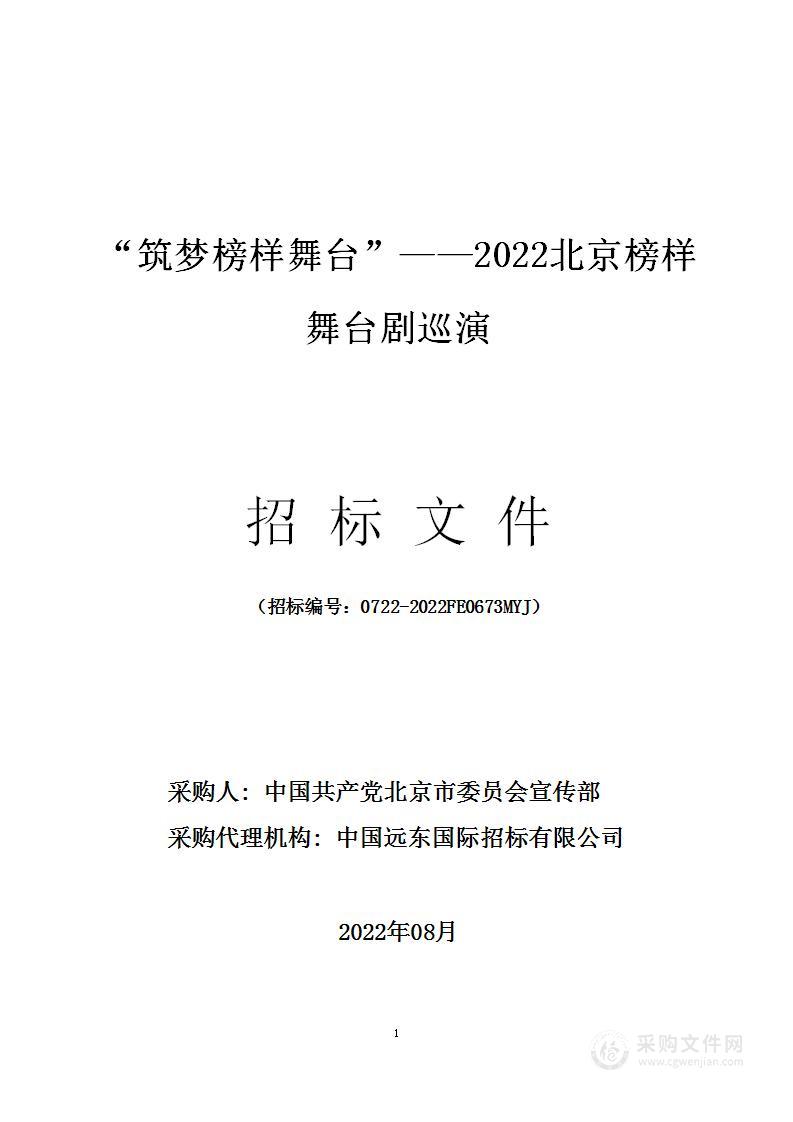 “筑梦榜样舞台”——2022北京榜样舞台剧巡演

招 标 文 件

（招标编号：0722-2022FE0673MYJ）

采购人：中国共产党北京市委员会宣传部

采购代理机构：中国远东国际招标有限公司

2022年08月

1

采购文件网
www.cgwenjian.com